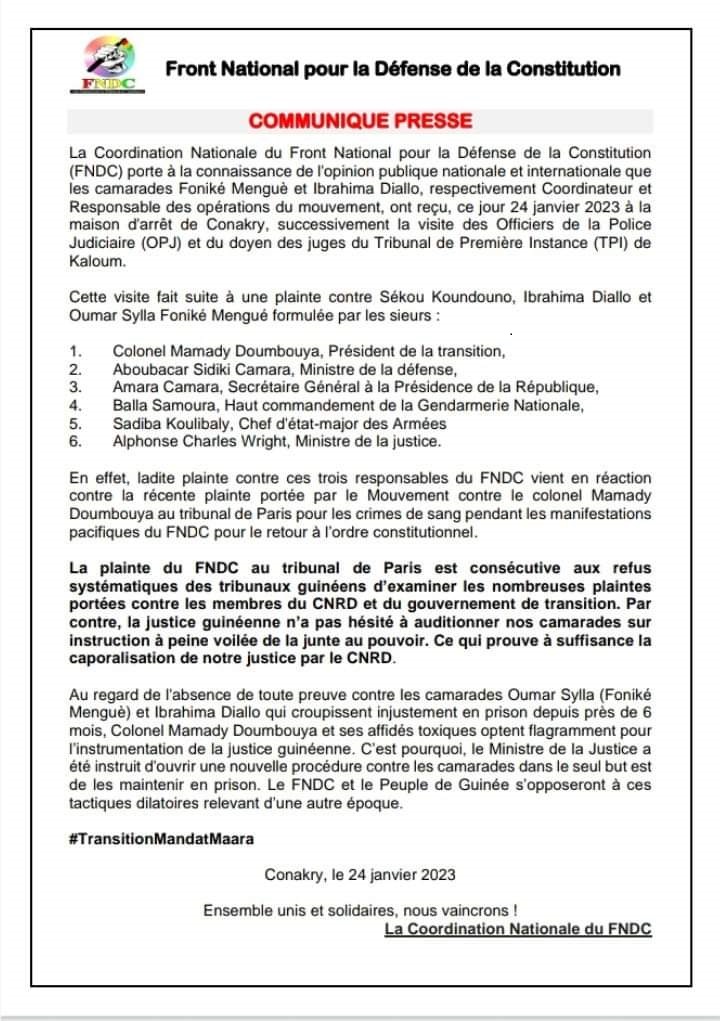 FNDC

Front National pour la Défense de la Constitution

COMMUNIQUE PRESSE

La Coordination Nationale du Front National pour la Défense de la Constitution (FNDC) porte à la connaissance de l'opinion publique nationale et internationale que les camarades Foniké Mengué et Ibrahima Diallo, respectivement Coordinateur et Responsable des opérations du mouvement, ont reçu, ce jour 24 janvier 2023 à la maison d'arrêt de Conakry, successivement la visite des Officiers de la Police Judiciaire (OPJ) et du doyen des juges du Tribunal de Première Instance (TPI) de Kaloum.

Cette visite fait suite à une plainte contre Sékou Koundouno, Ibrahima Diallo et Oumar Sylla Foniké Mengué formulée par les sieurs :

1. Colonel Mamady Doumbouya, Président de la transition,
2. Aboubacar Sidiki Camara, Ministre de la défense,
3. Amara Camara, Secrétaire Général à la Présidence de la République,
4. Balla Samoura, Haut commandement de la Gendarmerie Nationale,
5. Sadiba Koulibaly, Chef d'état-major des Armées
6. Alphonse Charles Wright, Ministre de la justice.

En effet, ladite plainte contre ces trois responsables du FNDC vient en réaction contre la récente plainte portée par le Mouvement contre le colonel Mamady Doumbouya au tribunal de Paris pour les crimes de sang pendant les manifestations pacifiques du FNDC pour le retour à l'ordre constitutionnel.

La plainte du FNDC au tribunal de Paris est consécutive aux refus systématiques des tribunaux guinéens d'examiner les nombreuses plaintes portées contre les membres du CNRD et du gouvernement de transition. Par contre, la justice guinéenne n'a pas hésité à auditionner nos camarades sur instruction à peine voilée de la junte au pouvoir. Ce qui prouve à suffisance la caporalisation de notre justice par le CNRD.

Au regard de l'absence de toute preuve contre les camarades Oumar Sylla (Foniké Mengué) et Ibrahima Diallo qui croupissent injustement en prison depuis près de 6 mois, Colonel Mamady Doumbouya et ses affidés toxiques optent flagramment pour l'instrumentation de la justice guinéenne. C'est pourquoi, le Ministre de la Justice a été instruit d'ouvrir une nouvelle procédure contre les camarades dans le seul but est de les maintenir en prison. Le FNDC et le Peuple de Guinée s'opposeront à ces tactiques dilatoires relevant d'une autre époque.

#TransitionMandatMaara

Conakry, le 24 janvier 2023

Ensemble unis et solidaires, nous vaincrons !
La Coordination Nationale du FNDC